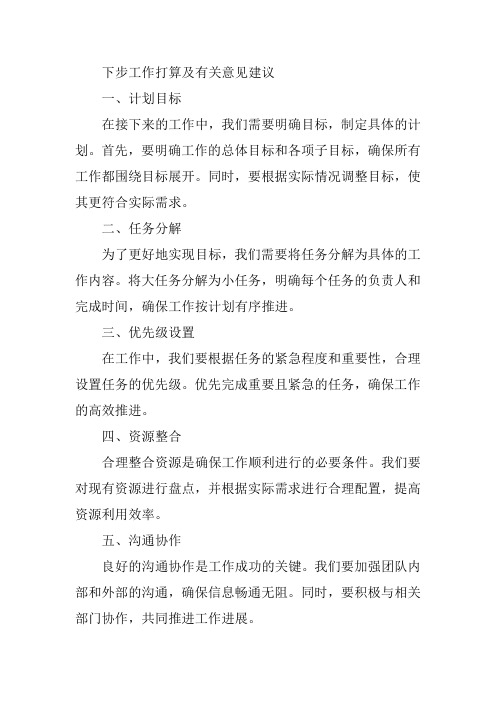 下步工作打算及有关意见建议

一、计划目标

在接下来的工作中，我们需要明确目标，制定具体的计划。首先，要明确工作的总体目标和各项子目标，确保所有工作都围绕目标展开。同时，要根据实际情况调整目标，使其更符合实际需求。

二、任务分解

为了更好地实现目标，我们需要将任务分解为具体的工作内容。将大任务分解为小任务，明确每个任务的负责人和完成时间，确保工作按计划有序推进。

三、优先级设置

在工作中，我们要根据任务的紧急程度和重要性，合理设置任务的优先级。优先完成重要且紧急的任务，确保工作的高效推进。

四、资源整合

合理整合资源是确保工作顺利进行的必要条件。我们要对现有资源进行盘点，并根据实际需求进行合理配置，提高资源利用效率。

五、沟通协作

良好的沟通协作是工作成功的关键。我们要加强团队内部和外部的沟通，确保信息畅通无阻。同时，要积极与相关部门协作，共同推进工作进展。